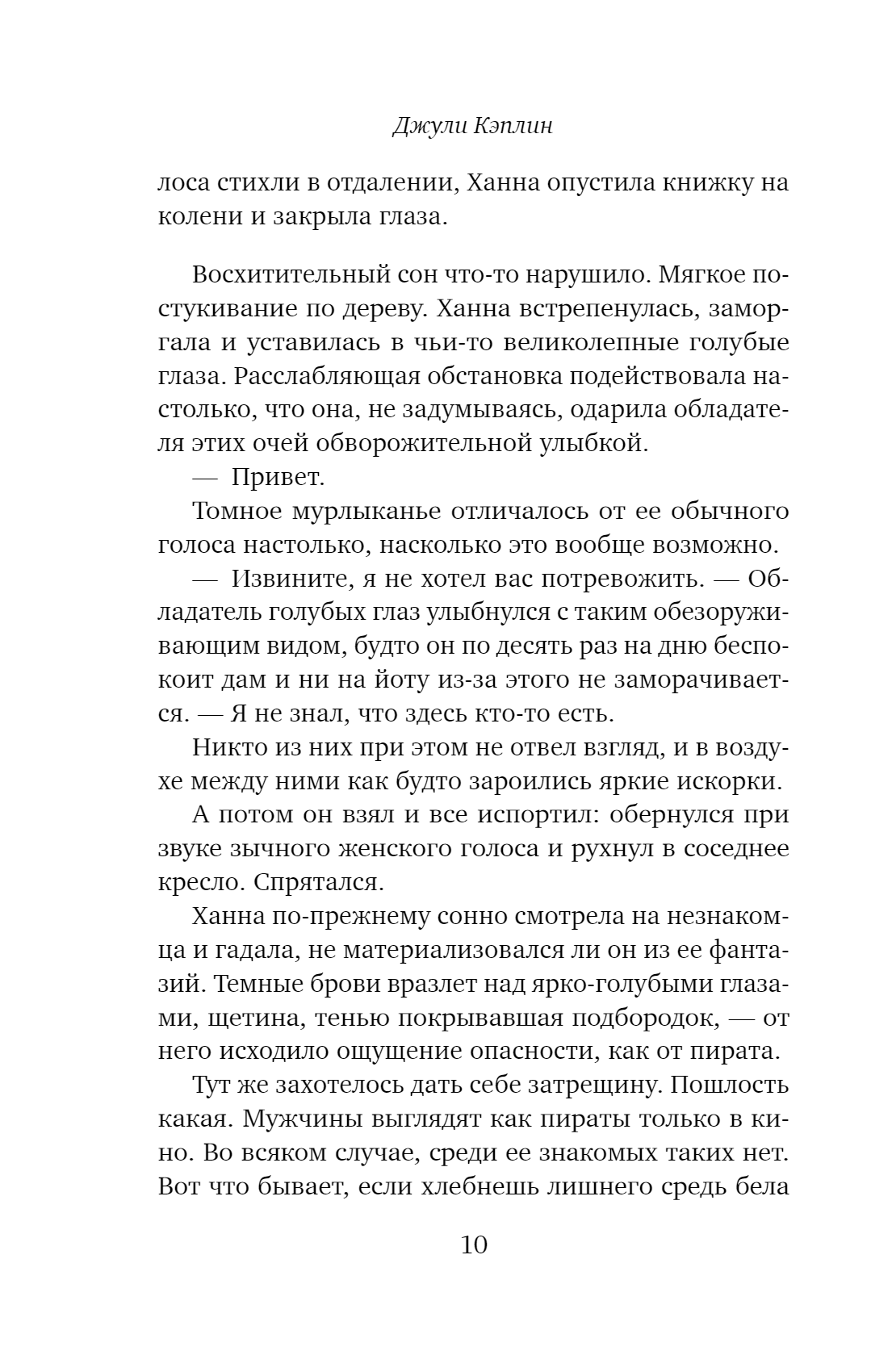 Джули Кэплин

лоса стихли в отдалении, Ханна опустила книжку на колени и закрыла глаза.

Восхитительный сон что-то нарушило. Мягкое постукивание по дереву. Ханна встрепенулась, заморгала и уставилась в чьи-то великолепные голубые глаза. Расслабляющая обстановка подействовала настолько, что она, не задумываясь, одарила обладателя этих очей обворожительной улыбкой.

— Привет.

Томное мурлыканье отличалось от ее обычного голоса настолько, насколько это вообще возможно.

— Извините, я не хотел вас потревожить. — Обладатель голубых глаз улыбнулся с таким обезоруживающим видом, будто он по десять раз на дню беспокоит дам и ни на йоту из-за этого не заморачивается. — Я не знал, что здесь кто-то есть.

Никто из них при этом не отвел взгляд, и в воздухе между ними как будто зароились яркие искорки.

А потом он взял и все испортил: обернулся при звуке зычного женского голоса и рухнул в соседнее кресло. Спрятался.

Ханна по-прежнему сонно смотрела на незнакомца и гадала, не материализовался ли он из ее фантазий. Темные брови вразлет над ярко-голубыми глазами, щетина, тенью покрывавшая подбородок, — от него исходило ощущение опасности, как от пирата.

Тут же захотелось дать себе затрещину. Пошлость какая. Мужчины выглядят как пираты только в кино. Во всяком случае, среди ее знакомых таких нет. Вот что бывает, если хлебнешь лишнего средь бела

10